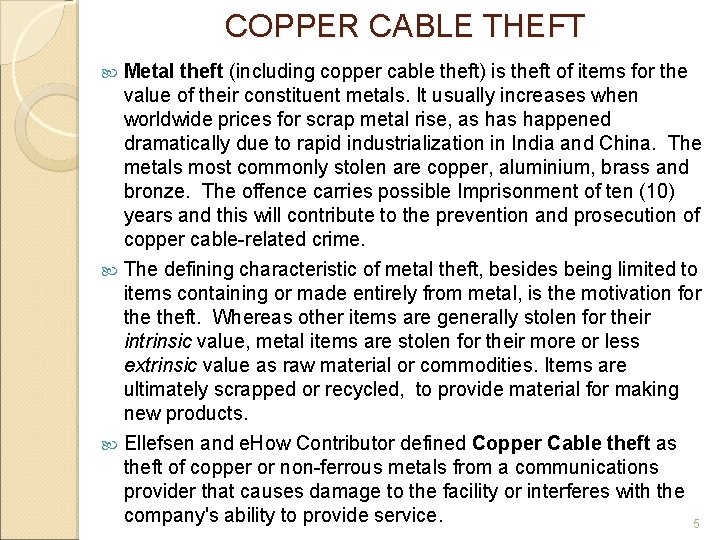 COPPER CABLE THEFT

Metal theft (including copper cable theft) is theft of items for the value of their constituent metals. It usually increases when worldwide prices for scrap metal rise, as has happened dramatically due to rapid industrialization in India and China. The metals most commonly stolen are copper, aluminium, brass and bronze. The offence carries possible Imprisonment of ten (10) years and this will contribute to the prevention and prosecution of copper cable-related crime.

The defining characteristic of metal theft, besides being limited to items containing or made entirely from metal, is the motivation for the theft. Whereas other items are generally stolen for their intrinsic value, metal items are stolen for their more or less extrinsic value as raw material or commodities. Items are ultimately scrapped or recycled, to provide material for making new products.

Ellefsen and eHow Contributor defined Copper Cable theft as theft of copper or non-ferrous metals from a communications provider that causes damage to the facility or interferes with the company's ability to provide service.

5